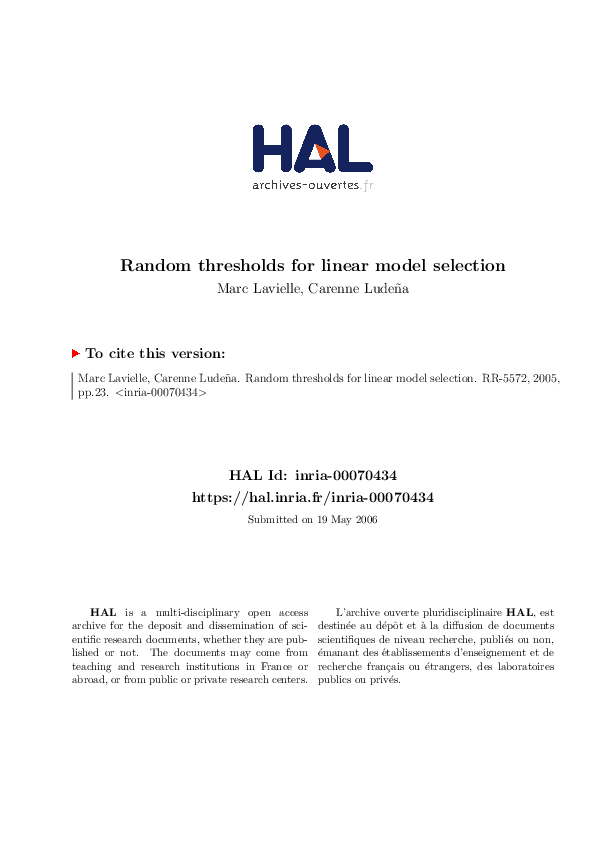 HAL
archives-ouvertes.fr

Random thresholds for linear model selection
Marc Lavielle, Carenne Ludeña

To cite this version:

Marc Lavielle, Carenne Ludeña. Random thresholds for linear model selection. RR-5572, 2005, pp.23. <inria-00070434>

HAL Id: inria-00070434
https://hal.inria.fr/inria-00070434
Submitted on 19 May 2006

HAL is a multi-disciplinary open access archive for the deposit and dissemination of scientific research documents, whether they are published or not. The documents may come from teaching and research institutions in France or abroad, or from public or private research centers.

L'archive ouverte pluridisciplinaire HAL, est destinée au dépôt et à la diffusion de documents scientifiques de niveau recherche, publiés ou non, émanant des établissements d'enseignement et de recherche français ou étrangers, des laboratoires publics ou privés.